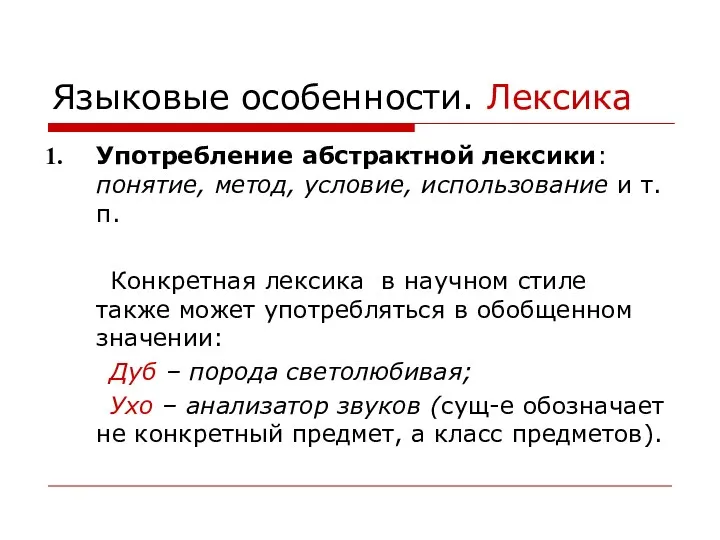 Языковые особенности. Лексика

1. Употребление абстрактной лексики: понятие, метод, условие, использование и т. п.

Конкретная лексика в научном стиле также может употребляться в обобщенном значении:

Дуб – порода светолюбивая;

Ухо – анализатор звуков (сущ-е обозначает не конкретный предмет, а класс предметов).